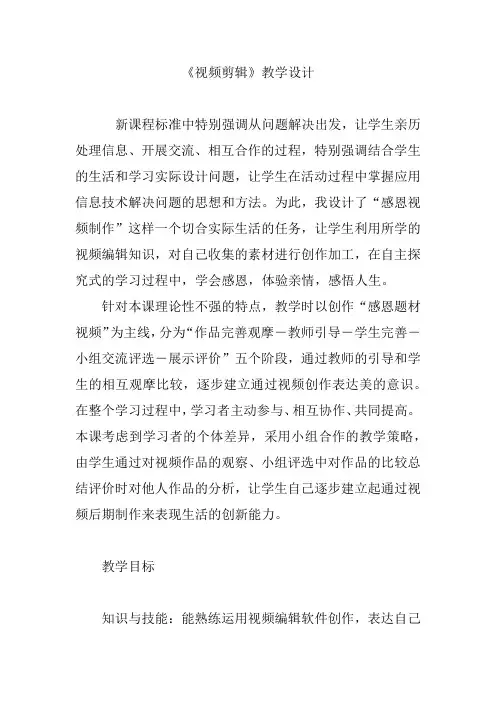 《视频剪辑》教学设计

新课程标准中特别强调从问题解决出发，让学生亲历处理信息、开展交流、相互合作的过程，特别强调结合学生的生活和学习实际设计问题，让学生在活动过程中掌握应用信息技术解决问题的思想和方法。为此，我设计了“感恩视频制作”这样一个切合实际生活的任务，让学生利用所学的视频编辑知识，对自己收集的素材进行创作加工，在自主探究式的学习过程中，学会感恩，体验亲情，感悟人生。

针对本课理论性不强的特点，教学时以创作“感恩题材视频”为主线，分为“作品完善观摩－教师引导－学生完善－小组交流评选－展示评价”五个阶段，通过教师的引导和学生的相互观摩比较，逐步建立通过视频创作表达美的意识。在整个学习过程中，学习者主动参与、相互协作、共同提高。本课考虑到学习者的个体差异，采用小组合作的教学策略，由学生通过对视频作品的观察、小组评选中对作品的比较总结评价时对他人作品的分析，让学生自己逐步建立起通过视频后期制作来表现生活的创新能力。

教学目标

知识与技能：能熟练运用视频编辑软件创作，表达自己